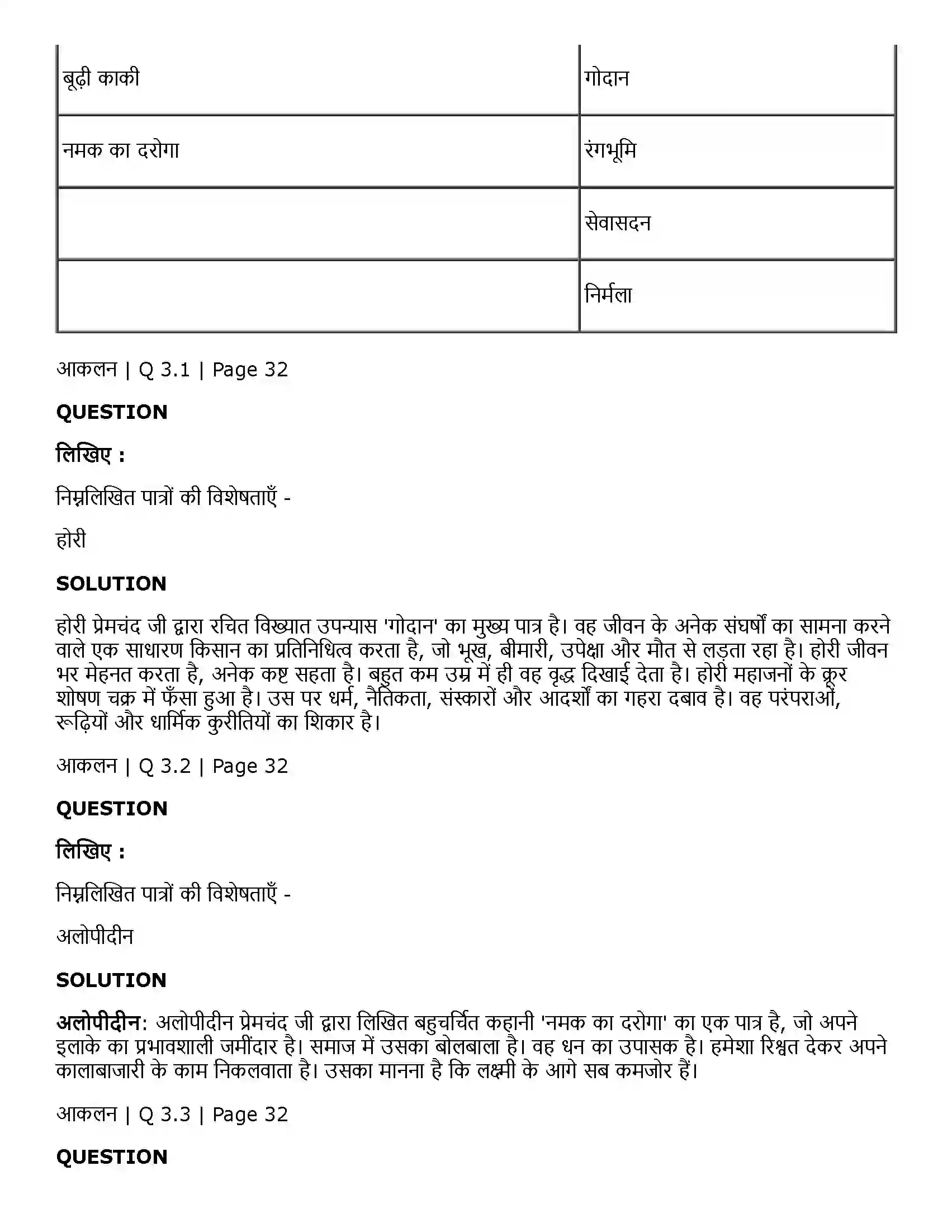 | बूढ़ी काकी | गोदान |
|---|---|
| नमक का दरोगा | रंगभूमि |
|  | सेवासदन |
|  | निर्मला |

आकलन | Q 3.1 | Page 32

QUESTION

लिखिए :

निम्नलिखित पात्रों की विशेषताएँ -

होरी

SOLUTION

होरी प्रेमचंद जी द्वारा रचित विख्यात उपन्यास 'गोदान' का मुख्य पात्र है। वह जीवन के अनेक संघर्षों का सामना करने वाले एक साधारण किसान का प्रतिनिधित्व करता है, जो भूख, बीमारी, उपेक्षा और मौत से लड़ता रहा है। होरी जीवन भर मेहनत करता है, अनेक कष्ट सहता है। बहुत कम उम्र में ही वह वृद्ध दिखाई देता है। होरी महाजनों के क्रूर शोषण चक्र में फँसा हुआ है। उस पर धर्म, नैतिकता, संस्कारों और आदर्शों का गहरा दबाव है। वह परंपराओं, रूढ़ियों और धार्मिक कुरीतियों का शिकार है।

आकलन | Q 3.2 | Page 32

QUESTION

लिखिए :

निम्नलिखित पात्रों की विशेषताएँ -

अलोपीदीन

SOLUTION

अलोपीदीन: अलोपीदीन प्रेमचंद जी द्वारा लिखित बहुचर्चित कहानी 'नमक का दरोगा' का एक पात्र है, जो अपने इलाके का प्रभावशाली जमींदार है। समाज में उसका बोलबाला है। वह धन का उपासक है। हमेशा रिश्वत देकर अपने कालाबाजारी के काम निकलवाता है। उसका मानना है कि लक्ष्मी के आगे सब कमजोर हैं।

आकलन | Q 3.3 | Page 32

QUESTION